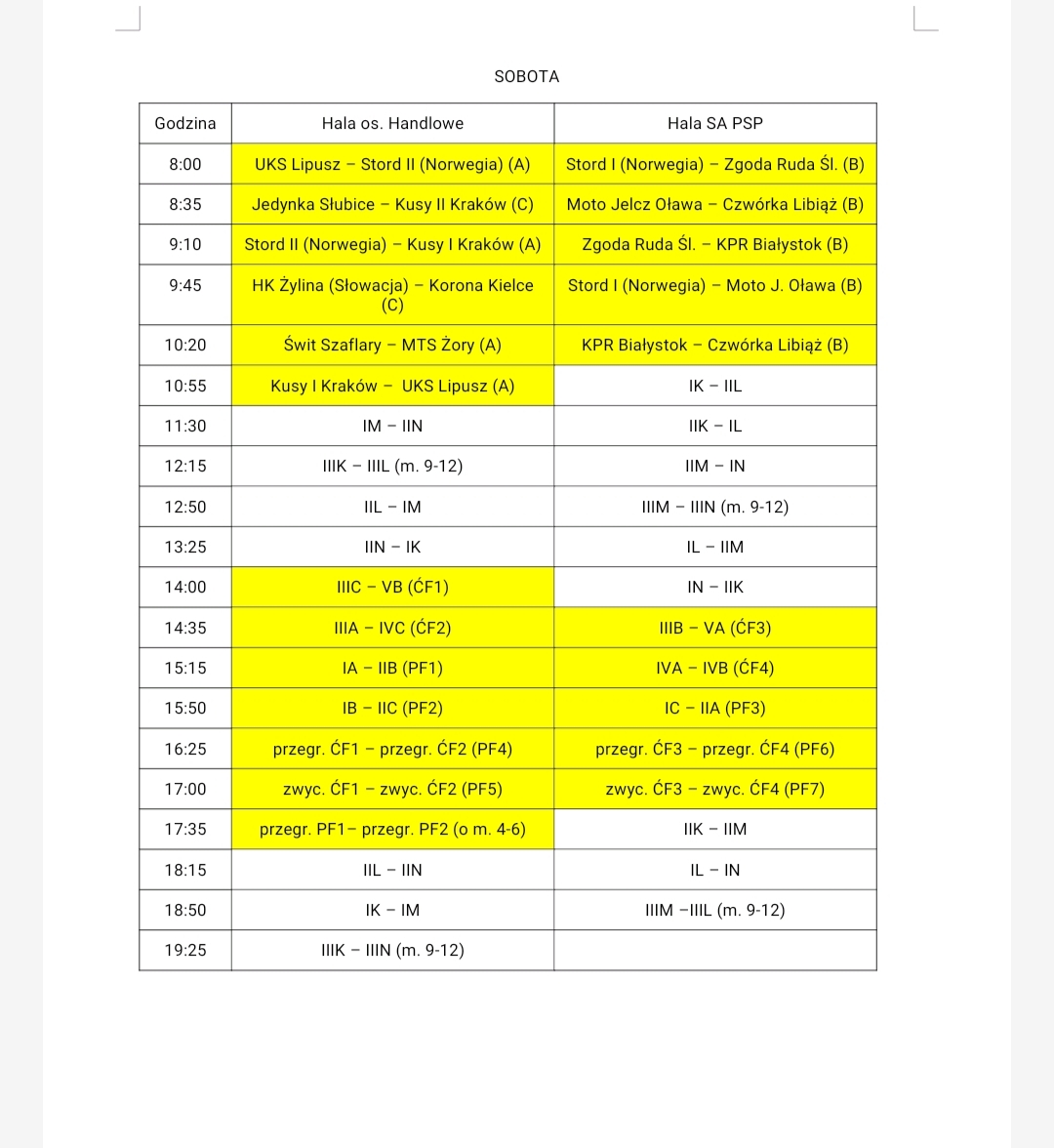 SOBOTA

| Godzina | Hala os. Handlowe | Hala SA PSP |
|---|---|---|
| 8:00 | UKS Lipusz – Stord II (Norwegia) (A) | Stord I (Norwegia) – Zgoda Ruda Śl. (B) |
| 8:35 | Jedynka Słubice – Kusy II Kraków (C) | Moto Jelcz Oława – Czwórka Libiąż (B) |
| 9:10 | Stord II (Norwegia) – Kusy I Kraków (A) | Zgoda Ruda Śl. – KPR Białystok (B) |
| 9:45 | HK Żylina (Słowacja) – Korona Kielce (C) | Stord I (Norwegia) – Moto J. Oława (B) |
| 10:20 | Świt Szaflary – MTS Żory (A) | KPR Białystok – Czwórka Libiąż (B) |
| 10:55 | Kusy I Kraków – UKS Lipusz (A) | IK – IIL |
| 11:30 | IM – IIN | IIK – IL |
| 12:15 | IIIK – IIIL (m. 9-12) | IIM – IN |
| 12:50 | IIL – IM | IIIM – IIIN (m. 9-12) |
| 13:25 | IIN – IK | IL – IIM |
| 14:00 | IIIC – VB (ĆF1) | IN – IIK |
| 14:35 | IIIA – IVC (ĆF2) | IIIB – VA (ĆF3) |
| 15:15 | IA – IIB (PF1) | IVA – IVB (ĆF4) |
| 15:50 | IB – IIC (PF2) | IC – IIA (PF3) |
| 16:25 | przegr. ĆF1 – przegr. ĆF2 (PF4) | przegr. ĆF3 – przegr. ĆF4 (PF6) |
| 17:00 | zwyc. ĆF1 – zwyc. ĆF2 (PF5) | zwyc. ĆF3 – zwyc. ĆF4 (PF7) |
| 17:35 | przegr. PF1– przegr. PF2 (o m. 4-6) | IIK – IIM |
| 18:15 | IIL – IIN | IL – IN |
| 18:50 | IK – IM | IIIM –IIIL (m. 9-12) |
| 19:25 | IIIK – IIIN (m. 9-12) | |